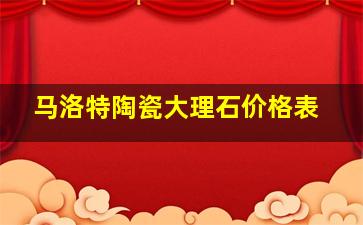 马洛特陶瓷大理石价格表